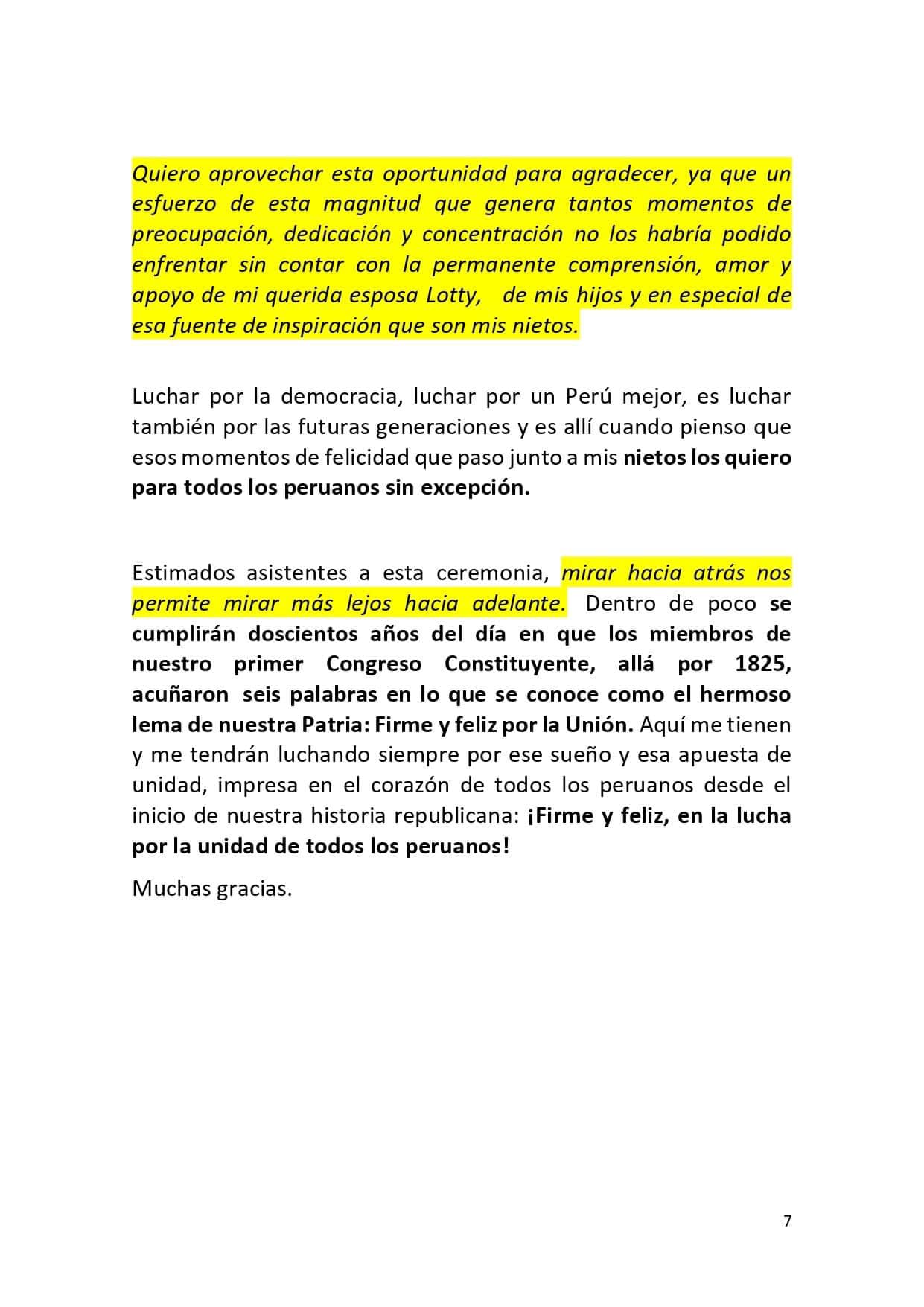 Quiero aprovechar esta oportunidad para agradecer, ya que un esfuerzo de esta magnitud que genera tantos momentos de preocupación, dedicación y concentración no los habría podido enfrentar sin contar con la permanente comprensión, amor y apoyo de mi querida esposa Lotty, de mis hijos y en especial de esa fuente de inspiración que son mis nietos.

Luchar por la democracia, luchar por un Perú mejor, es luchar también por las futuras generaciones y es allí cuando pienso que esos momentos de felicidad que paso junto a mis nietos los quiero para todos los peruanos sin excepción.

Estimados asistentes a esta ceremonia, mirar hacia atrás nos permite mirar más lejos hacia adelante. Dentro de poco se cumplirán doscientos años del día en que los miembros de nuestro primer Congreso Constituyente, allá por 1825, acuñaron seis palabras en lo que se conoce como el hermoso lema de nuestra Patria: Firme y feliz por la Unión. Aquí me tienen y me tendrán luchando siempre por ese sueño y esa apuesta de unidad, impresa en el corazón de todos los peruanos desde el inicio de nuestra historia republicana: ¡Firme y feliz, en la lucha por la unidad de todos los peruanos!

Muchas gracias.

7